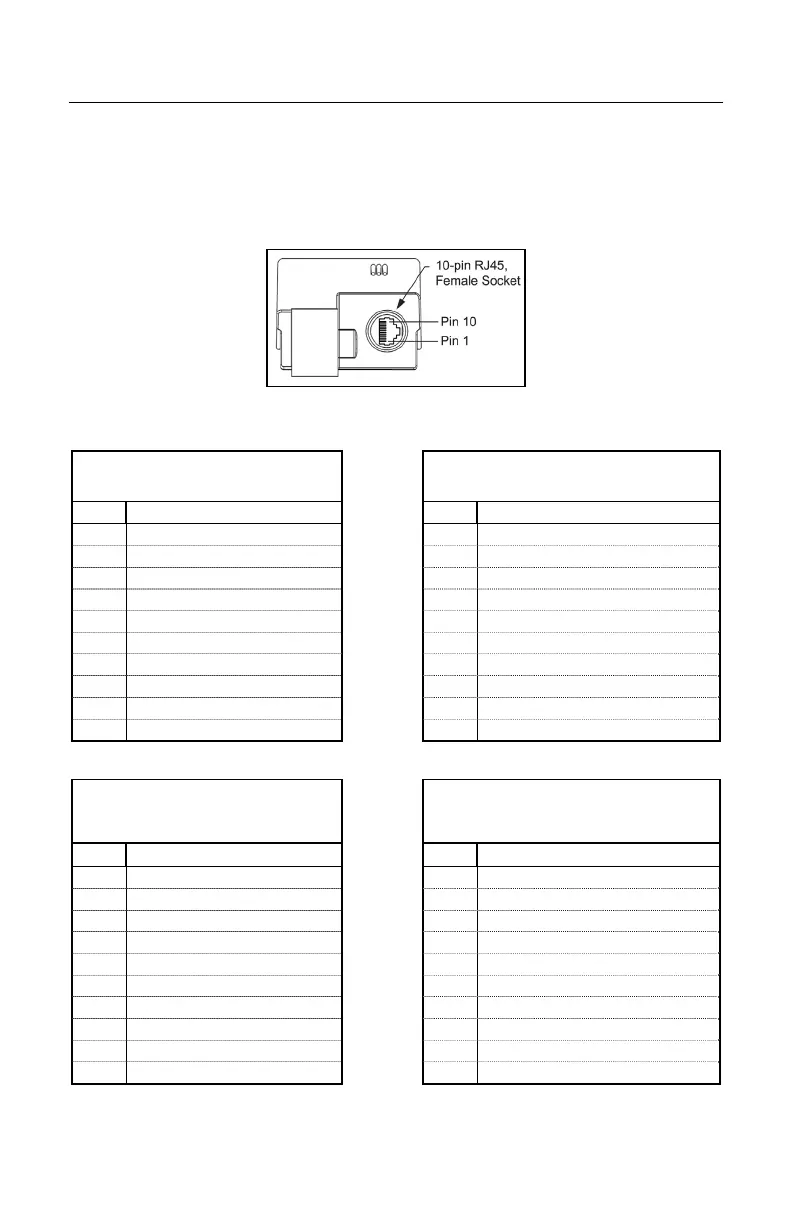 10-pin RJ45, Female Socket
Pin 10
Pin 1